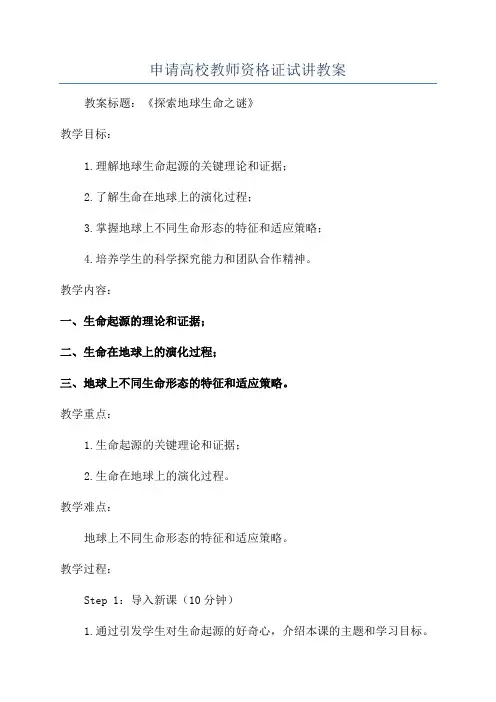 申请高校教师资格证试讲教案

教案标题：《探索地球生命之谜》

教学目标：

1.理解地球生命起源的关键理论和证据；

2.了解生命在地球上的演化过程；

3.掌握地球上不同生命形态的特征和适应策略；

4.培养学生的科学探究能力和团队合作精神。

教学内容：

一、生命起源的理论和证据；

二、生命在地球上的演化过程；

三、地球上不同生命形态的特征和适应策略。

教学重点：

1.生命起源的关键理论和证据；

2.生命在地球上的演化过程。

教学难点：

地球上不同生命形态的特征和适应策略。

教学过程：

Step 1：导入新课（10分钟）

1.通过引发学生对生命起源的好奇心，介绍本课的主题和学习目标。